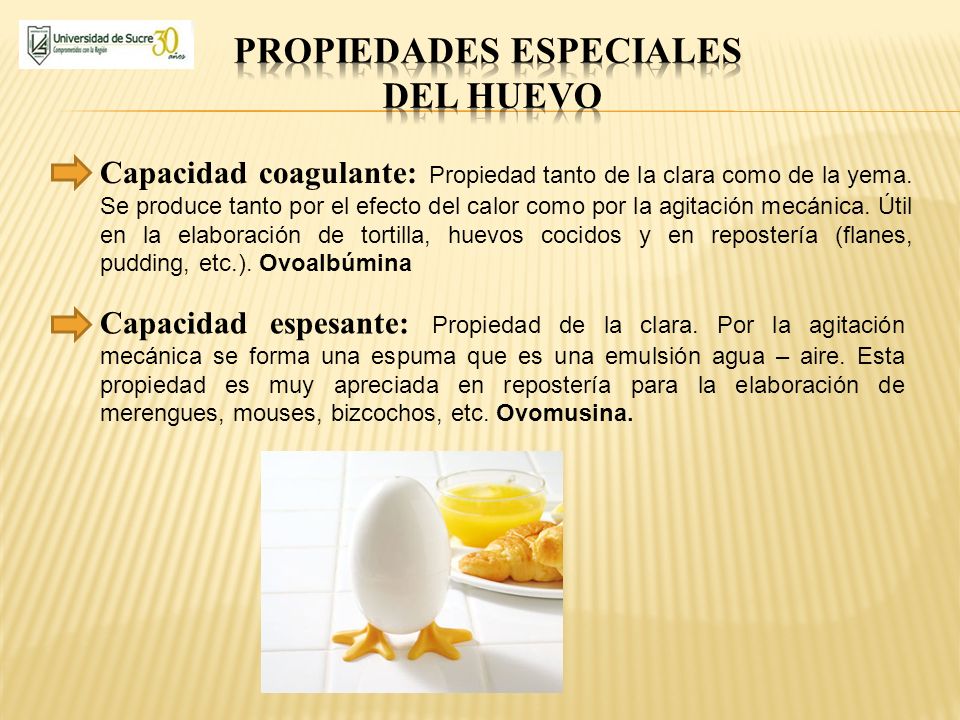 Universidad de Sucre
Comprometidos con la Región
30 años

PROPIEDADES ESPECIALES DEL HUEVO

Capacidad coagulante: Propiedad tanto de la clara como de la yema. Se produce tanto por el efecto del calor como por la agitación mecánica. Útil en la elaboración de tortilla, huevos cocidos y en repostería (flanes, pudding, etc.). Ovoalbúmina

Capacidad espesante: Propiedad de la clara. Por la agitación mecánica se forma una espuma que es una emulsión agua – aire. Esta propiedad es muy apreciada en repostería para la elaboración de merengues, mouses, bizcochos, etc. Ovomusina.